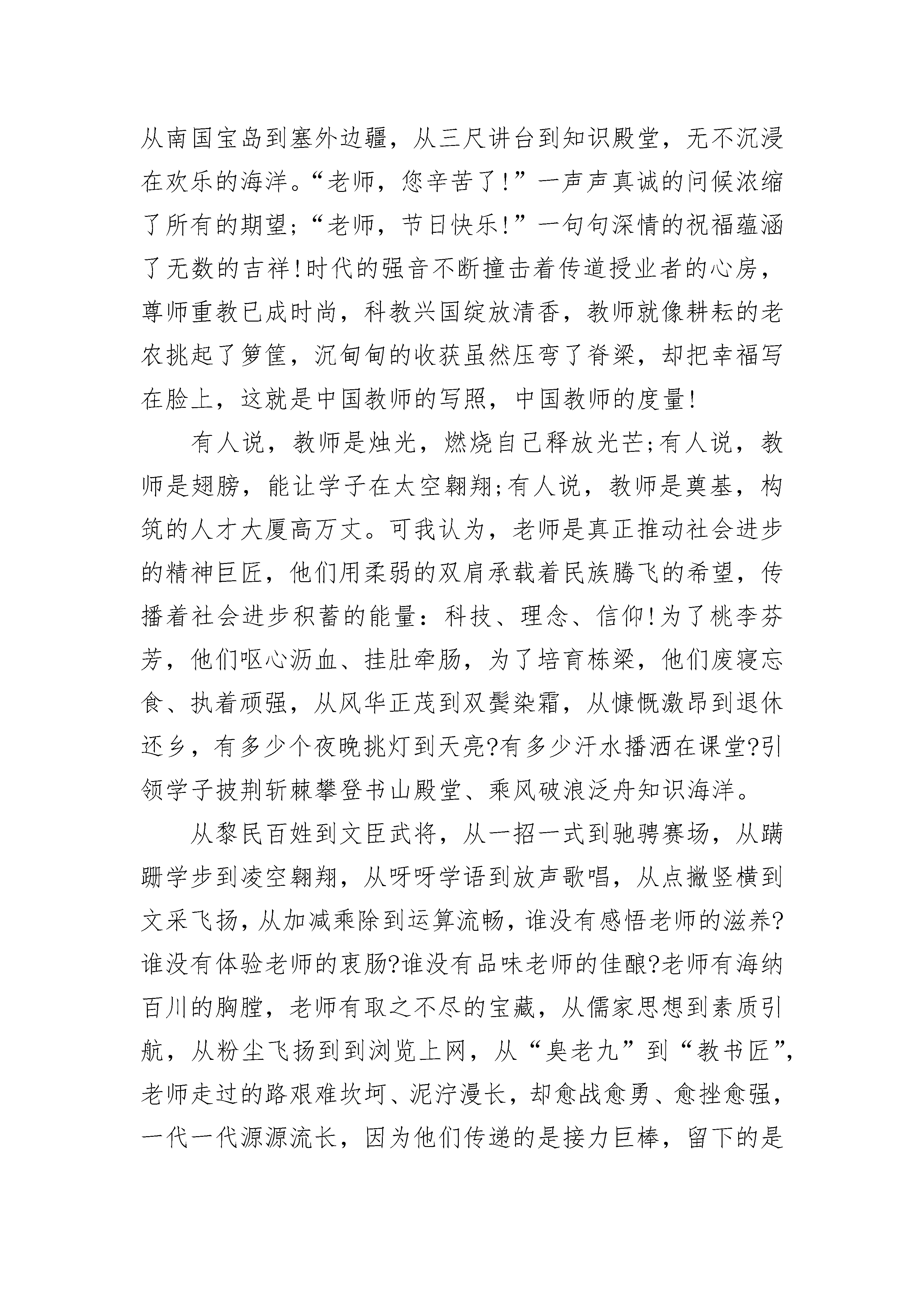 从南国宝岛到塞外边疆，从三尺讲台到知识殿堂，无不沉浸在欢乐的海洋。“老师，您辛苦了!”一声声真诚的问候浓缩了所有的期望;“老师，节日快乐!”一句句深情的祝福蕴涵了无数的吉祥!时代的强音不断撞击着传道授业者的心房，尊师重教已成时尚，科教兴国绽放清香，教师就像耕耘的老农挑起了箩筐，沉甸甸的收获虽然压弯了脊梁，却把幸福写在脸上，这就是中国教师的写照，中国教师的度量!

有人说，教师是烛光，燃烧自己释放光芒;有人说，教师是翅膀，能让学子在太空翱翔;有人说，教师是奠基，构筑的人才大厦高万丈。可我认为，老师是真正推动社会进步的精神巨匠，他们用柔弱的双肩承载着民族腾飞的希望，传播着社会进步积蓄的能量：科技、理念、信仰!为了桃李芬芳，他们呕心沥血、挂肚牵肠，为了培育栋梁，他们废寝忘食、执着顽强，从风华正茂到双鬓染霜，从慷慨激昂到退休还乡，有多少个夜晚挑灯到天亮?有多少汗水播洒在课堂?引领学子披荆斩棘攀登书山殿堂、乘风破浪泛舟知识海洋。

从黎民百姓到文臣武将，从一招一式到驰骋赛场，从蹒跚学步到凌空翱翔，从呀呀学语到放声歌唱，从点撇竖横到文采飞扬，从加减乘除到运算流畅，谁没有感悟老师的滋养?谁没有体验老师的衷肠?谁没有品味老师的佳酿?老师有海纳百川的胸膛，老师有取之不尽的宝藏，从儒家思想到素质引航，从粉尘飞扬到到浏览上网，从“臭老九”到“教书匠”，老师走过的路艰难坎坷、泥泞漫长，却愈战愈勇、愈挫愈强，一代一代源源流长，因为他们传递的是接力巨棒，留下的是